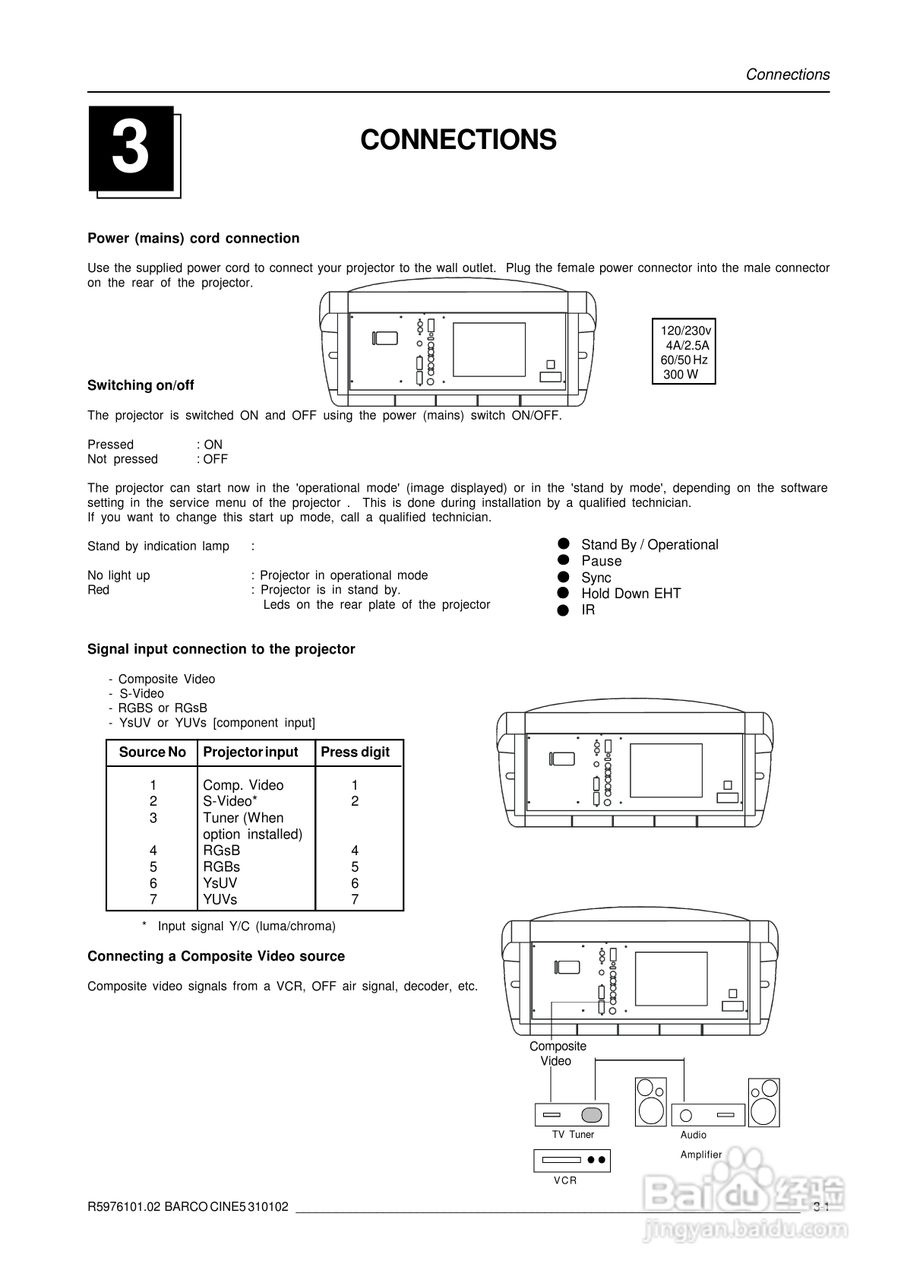 Connections

3

CONNECTIONS

Power (mains) cord connection

Use the supplied power cord to connect your projector to the wall outlet. Plug the female power connector into the male connector on the rear of the projector.

120/230v
4A/2.5A
60/50 Hz
300 W

Switching on/off

The projector is switched ON and OFF using the power (mains) switch ON/OFF.

Pressed : ON
Not pressed : OFF

The projector can start now in the 'operational mode' (image displayed) or in the 'stand by mode', depending on the software setting in the service menu of the projector . This is done during installation by a qualified technician.
If you want to change this start up mode, call a qualified technician.

Stand by indication lamp :

No light up : Projector in operational mode
Red : Projector is in stand by.
Leds on the rear plate of the projector

Stand By / Operational
Pause
Sync
Hold Down EHT
IR

Signal input connection to the projector

- Composite Video
- S-Video
- RGBS or RGsB
- YsUV or YUVs [component input]

| Source No | Projector input | Press digit |
|---|---|---|
| 1 | Comp. Video | 1 |
| 2 | S-Video* | 2 |
| 3 | Tuner (When option installed) | |
| 4 | RGsB | 4 |
| 5 | RGBs | 5 |
| 6 | YsUV | 6 |
| 7 | YUVs | 7 |

* Input signal Y/C (luma/chroma)

Connecting a Composite Video source

Composite video signals from a VCR, OFF air signal, decoder, etc.

Composite Video

TV Tuner
Audio Amplifier
VCR

R5976101.02 BARCO CINE5 310102 3-1

Baidu 经验
jingyan.baidu.com